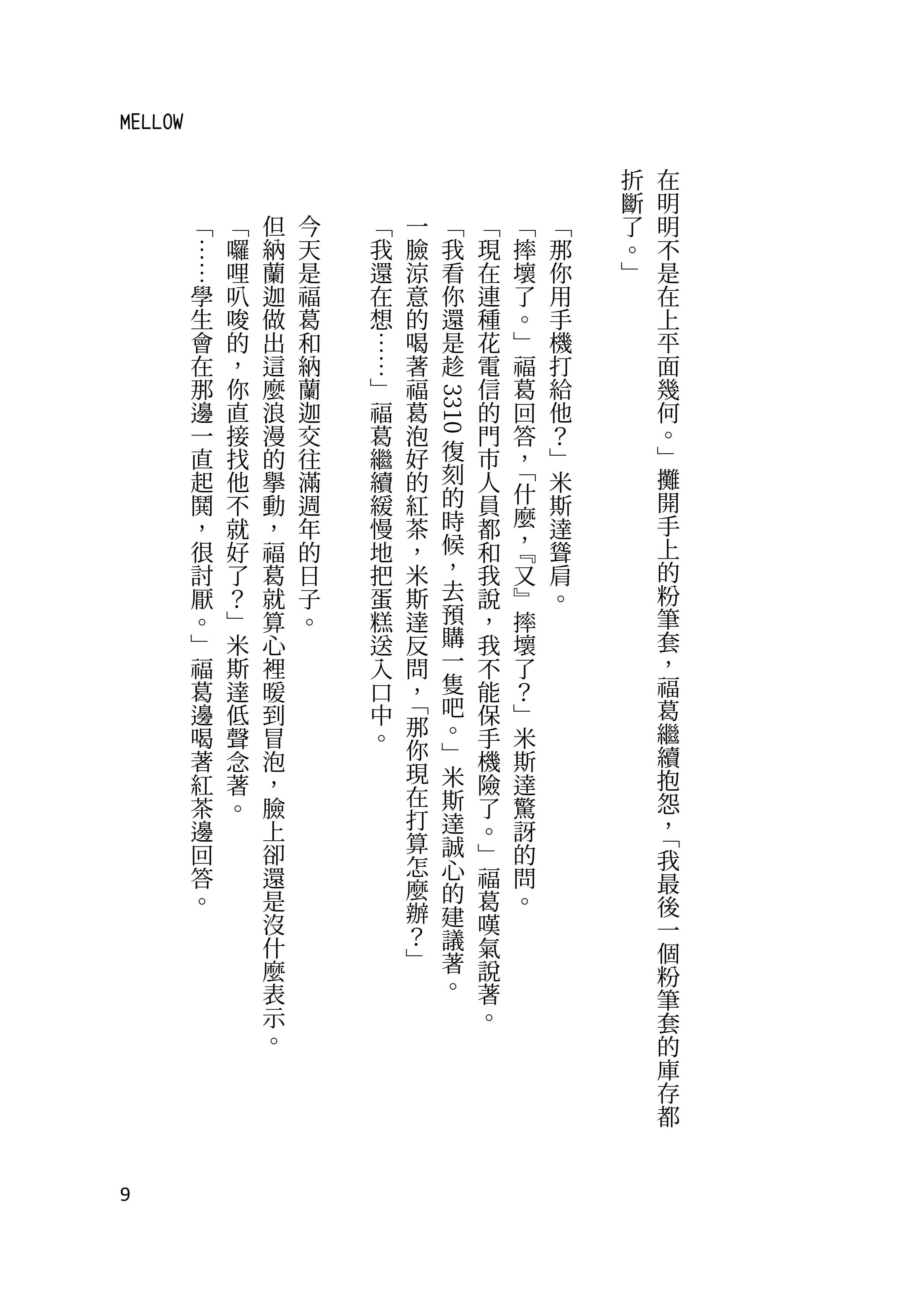 MELLOW

在明明不是在上平面幾何。」攤開手上的粉筆套，福葛繼續抱怨，「我最後一個粉筆套的庫存都折斷了。」

「那你用手機打給他？」米斯達聳肩。

「摔壞了。」福葛回答，「什麼，『又』摔壞了？」米斯達驚訝的問。

「現在連種花電信的門市人員都和我說，我不能保手機險了。」福葛嘆氣說著。

「我看你還是趁 3310 復刻的時候，去預購一隻吧。」米斯達誠心的建議著。

一臉涼意的喝著福葛泡好的紅茶，米斯達反問，「那你現在打算怎麼辦？」

「我還在想……」福葛繼續緩慢地把蛋糕送入口中。

今天是福葛和納蘭迦交往滿週年的日子。

但納蘭迦做出這麼浪漫的舉動，福葛就算心裡暖到冒泡，臉上卻還是沒什麼表示。

「囉哩叭唆的，你直接找他不就好了？」米斯達低聲念著。

「……學生會在那邊一直起鬨，很討厭。」福葛邊喝著紅茶邊回答。

9